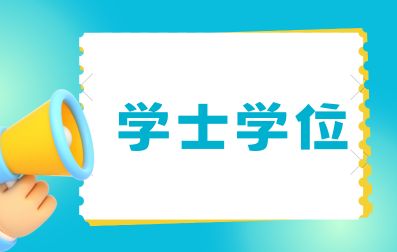 学士学位